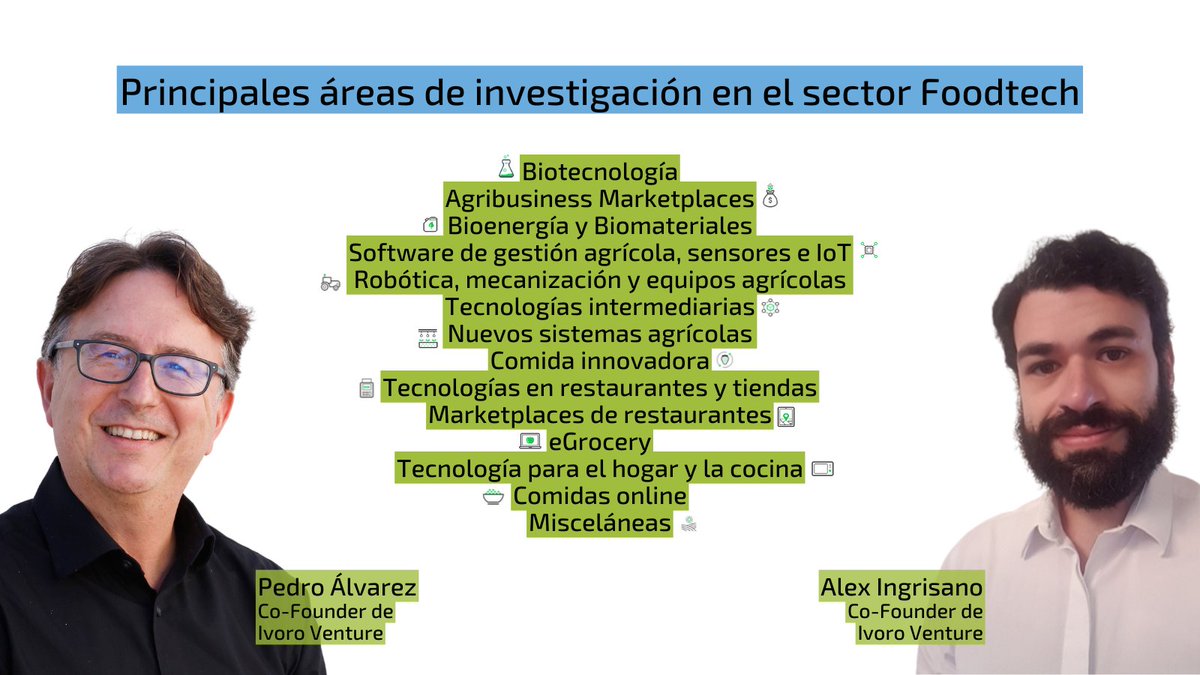 Principales áreas de investigación en el sector Foodtech

Biotecnología
Agribusiness Marketplaces
Bioenergía y Biomateriales
Software de gestión agrícola, sensores e IoT
Robótica, mecanización y equipos agrícolas
Tecnologías intermediarias
Nuevos sistemas agrícolas
Comida innovadora
Tecnologías en restaurantes y tiendas
Marketplaces de restaurantes
eGrocery
Tecnología para el hogar y la cocina
Comidas online
Misceláneas

Pedro Álvarez
Co-Founder de
Ivoro Venture

Alex Ingrisano
Co-Founder de
Ivoro Venture